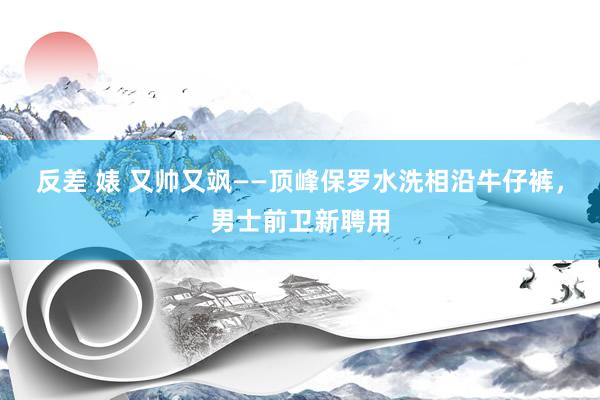 反差 婊 又帅又飒——顶峰保罗水洗相沿牛仔裤，男士前卫新聘用